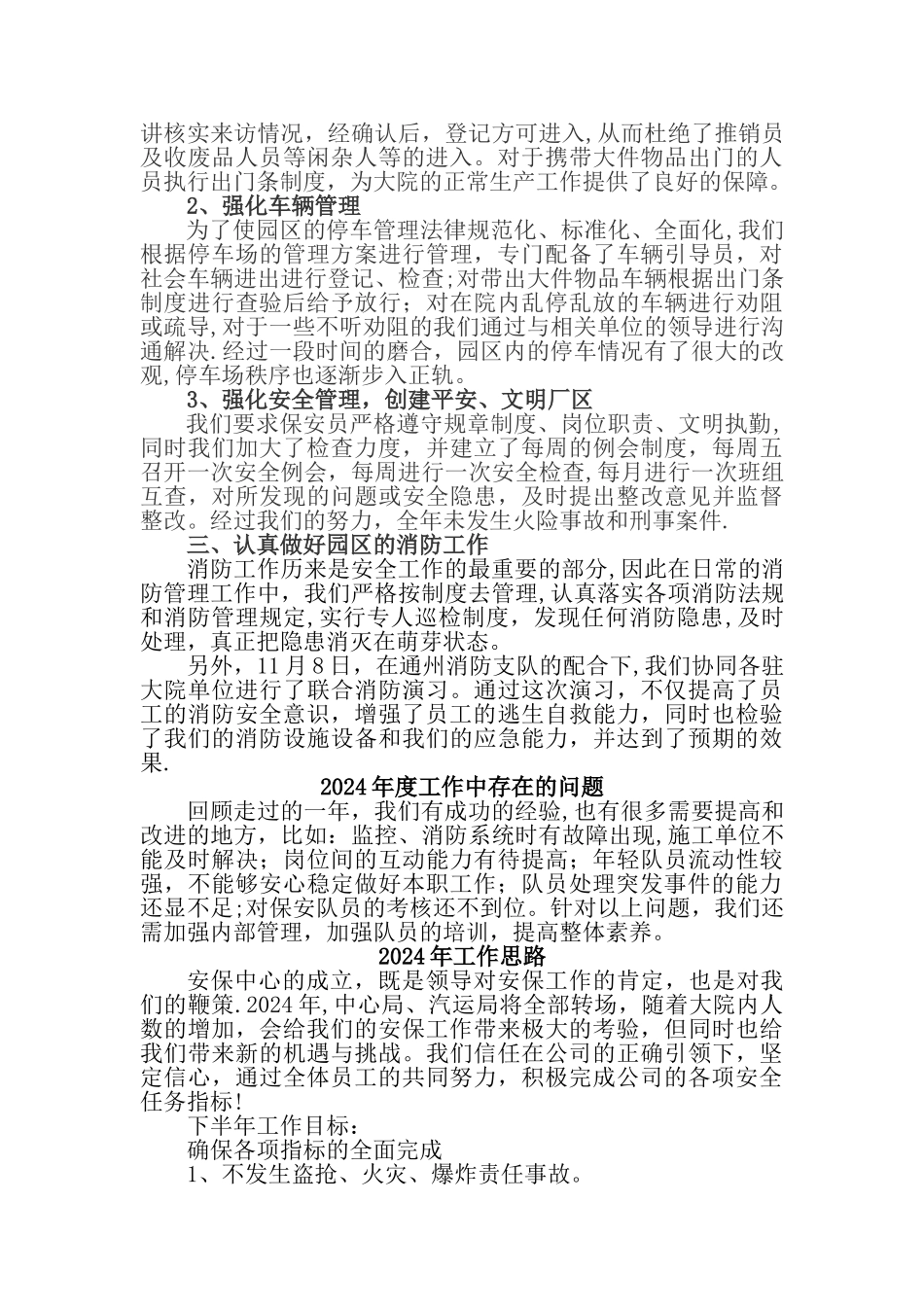 讲核实来访情况，经确认后，登记方可进入,从而杜绝了推销员及收废品人员等闲杂人等的进入。对于携带大件物品出门的人员执行出门条制度，为大院的正常生产工作提供了良好的保障。

2、强化车辆管理

为了使园区的停车管理法律规范化、标准化、全面化,我们根据停车场的管理方案进行管理，专门配备了车辆引导员，对社会车辆进出进行登记、检查;对带出大件物品车辆根据出门条制度进行查验后给予放行；对在院内乱停乱放的车辆进行劝阻或疏导,对于一些不听劝阻的我们通过与相关单位的领导进行沟通解决.经过一段时间的磨合，园区内的停车情况有了很大的改观,停车场秩序也逐渐步入正轨。

3、强化安全管理，创建平安、文明厂区

我们要求保安员严格遵守规章制度、岗位职责、文明执勤,同时我们加大了检查力度，并建立了每周的例会制度，每周五召开一次安全例会，每周进行一次安全检查,每月进行一次班组互查，对所发现的问题或安全隐患，及时提出整改意见并监督整改。经过我们的努力，全年未发生火险事故和刑事案件.

三、认真做好园区的消防工作

消防工作历来是安全工作的最重要的部分,因此在日常的消防管理工作中，我们严格按制度去管理,认真落实各项消防法规和消防管理规定,实行专人巡检制度，发现任何消防隐患,及时处理，真正把隐患消灭在萌芽状态。

另外，11月8日，在通州消防支队的配合下,我们协同各驻大院单位进行了联合消防演习。通过这次演习，不仅提高了员工的消防安全意识，增强了员工的逃生自救能力，同时也检验了我们的消防设施设备和我们的应急能力，并达到了预期的效果.

2024年度工作中存在的问题

回顾走过的一年，我们有成功的经验,也有很多需要提高和改进的地方，比如：监控、消防系统时有故障出现,施工单位不能及时解决；岗位间的互动能力有待提高；年轻队员流动性较强，不能够安心稳定做好本职工作；队员处理突发事件的能力还显不足;对保安队员的考核还不到位。针对以上问题，我们还需加强内部管理，加强队员的培训，提高整体素养。

2024年工作思路

安保中心的成立，既是领导对安保工作的肯定，也是对我们的鞭策.2024年,中心局、汽运局将全部转场，随着大院内人数的增加，会给我们的安保工作带来极大的考验，但同时也给我们带来新的机遇与挑战。我们信任在公司的正确引领下，坚定信心，通过全体员工的共同努力，积极完成公司的各项安全任务指标!

下半年工作目标：

确保各项指标的全面完成

1、不发生盗抢、火灾、爆炸责任事故。